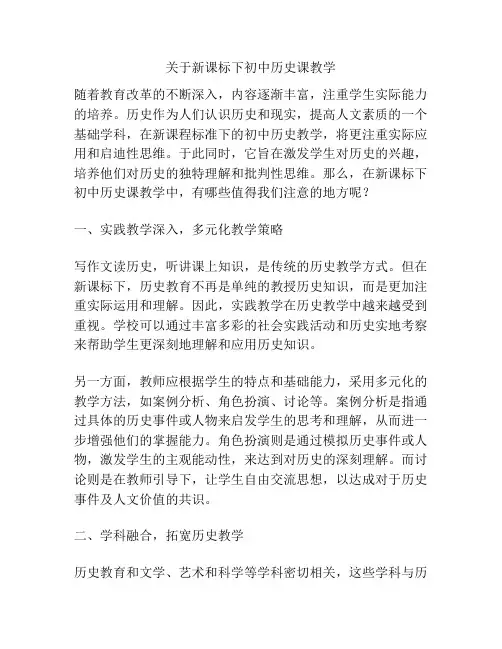 关于新课标下初中历史课教学

随着教育改革的不断深入，内容逐渐丰富，注重学生实际能力的培养。历史作为人们认识历史和现实，提高人文素质的一个基础学科，在新课程标准下的初中历史教学，将更注重实际应用和启迪性思维。于此同时，它旨在激发学生对历史的兴趣，培养他们对历史的独特理解和批判性思维。那么，在新课标下初中历史课教学中，有哪些值得我们注意的地方呢？

一、实践教学深入，多元化教学策略

写作文读历史，听讲课上知识，是传统的历史教学方式。但在新课标下，历史教育不再是单纯的教授历史知识，而是更加注重实际运用和理解。因此，实践教学在历史教学中越来越受到重视。学校可以通过丰富多彩的社会实践活动和历史实地考察来帮助学生更深刻地理解和应用历史知识。

另一方面，教师应根据学生的特点和基础能力，采用多元化的教学方法，如案例分析、角色扮演、讨论等。案例分析是指通过具体的历史事件或人物来启发学生的思考和理解，从而进一步增强他们的掌握能力。角色扮演则是通过模拟历史事件或人物，激发学生的主观能动性，来达到对历史的深刻理解。而讨论则是在教师引导下，让学生自由交流思想，以达成对于历史事件及人文价值的共识。

二、学科融合，拓宽历史教学

历史教育和文学、艺术和科学等学科密切相关，这些学科与历